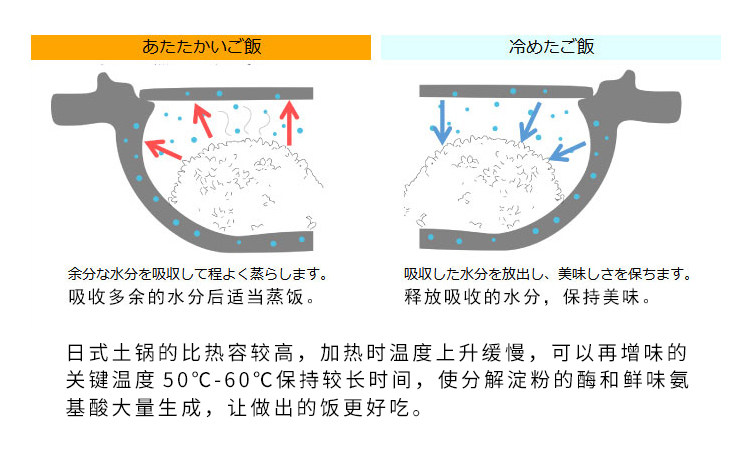 あたたかいご飯

余分な水分を吸収して程よく蒸らします。
吸收多余的水分后适当蒸饭。

冷めたご飯

吸収した水分を放出し、美味しさを保ちます。
释放吸收的水分，保持美味。

日式土锅的比热容较高，加热时温度上升缓慢，可以再增味的关键温度 50℃-60℃保持较长时间，使分解淀粉的酶和鲜味氨基酸大量生成，让做出的饭更好吃。